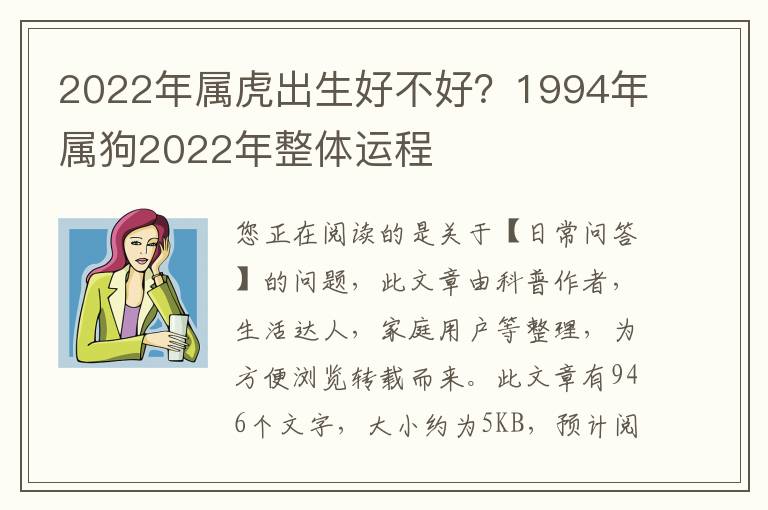 2022年属虎出生好不好？1994年属狗2022年整体运程

您正在阅读的是关于【日常问答】的问题，此文章由科普作者，生活达人，家庭用户等整理，为方便浏览转载而来。此文章有946个文字，大小约为5KB，预计阅